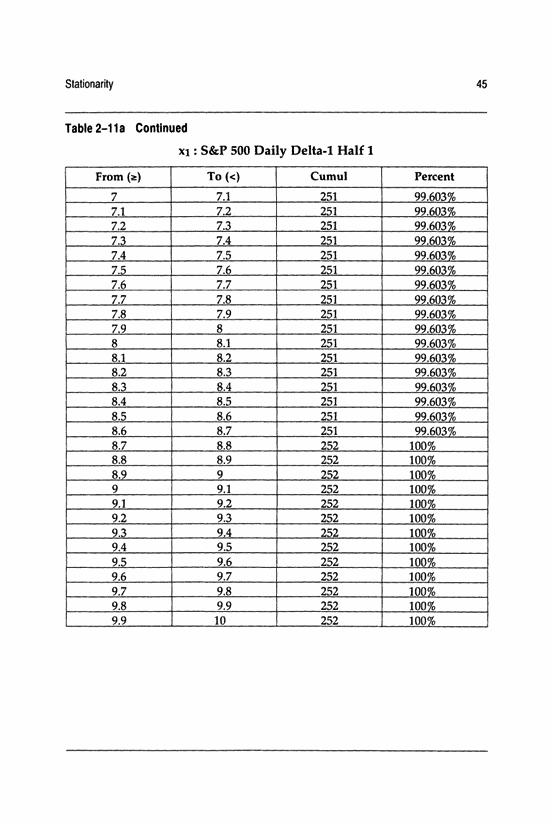 Stationarity

45

Table 2–11a Continued

$x_1$ : S&P 500 Daily Delta-1 Half 1

| From (≥) | To (<) | Cumul | Percent |
|---|---|---|---|
| 7 | 7.1 | 251 | 99.603% |
| 7.1 | 7.2 | 251 | 99.603% |
| 7.2 | 7.3 | 251 | 99.603% |
| 7.3 | 7.4 | 251 | 99.603% |
| 7.4 | 7.5 | 251 | 99.603% |
| 7.5 | 7.6 | 251 | 99.603% |
| 7.6 | 7.7 | 251 | 99.603% |
| 7.7 | 7.8 | 251 | 99.603% |
| 7.8 | 7.9 | 251 | 99.603% |
| 7.9 | 8 | 251 | 99.603% |
| 8 | 8.1 | 251 | 99.603% |
| 8.1 | 8.2 | 251 | 99.603% |
| 8.2 | 8.3 | 251 | 99.603% |
| 8.3 | 8.4 | 251 | 99.603% |
| 8.4 | 8.5 | 251 | 99.603% |
| 8.5 | 8.6 | 251 | 99.603% |
| 8.6 | 8.7 | 251 | 99.603% |
| 8.7 | 8.8 | 252 | 100% |
| 8.8 | 8.9 | 252 | 100% |
| 8.9 | 9 | 252 | 100% |
| 9 | 9.1 | 252 | 100% |
| 9.1 | 9.2 | 252 | 100% |
| 9.2 | 9.3 | 252 | 100% |
| 9.3 | 9.4 | 252 | 100% |
| 9.4 | 9.5 | 252 | 100% |
| 9.5 | 9.6 | 252 | 100% |
| 9.6 | 9.7 | 252 | 100% |
| 9.7 | 9.8 | 252 | 100% |
| 9.8 | 9.9 | 252 | 100% |
| 9.9 | 10 | 252 | 100% |